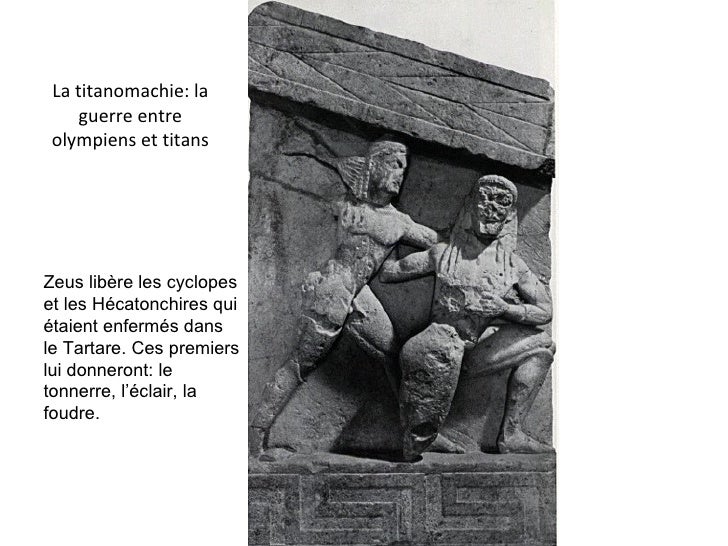 La titanomachie: la guerre entre olympiens et titans

Zeus libère les cyclopes et les Hécatonchires qui étaient enfermés dans le Tartare. Ces premiers lui donneront: le tonnerre, l'éclair, la foudre.